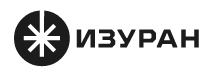 ИЗУРАН